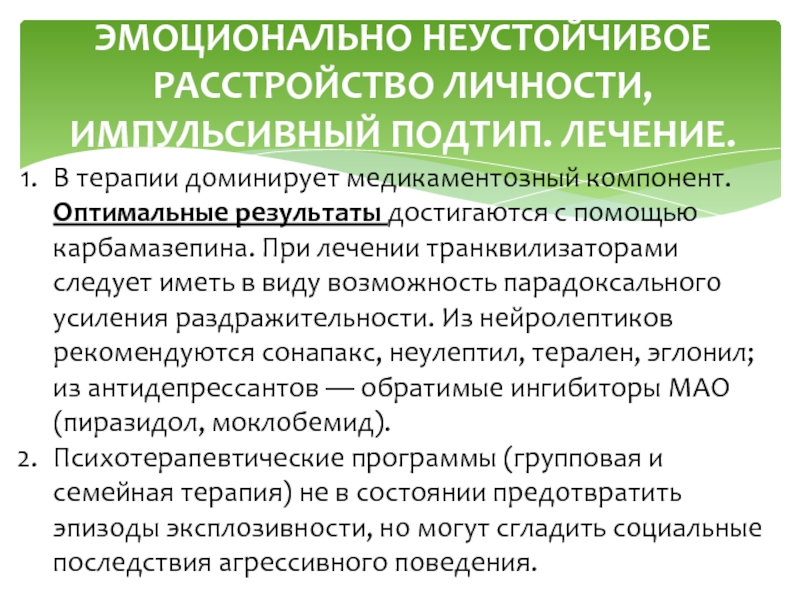 ЭМОЦИОНАЛЬНО НЕУСТОЙЧИВОЕ РАССТРОЙСТВО ЛИЧНОСТИ, ИМПУЛЬСИВНЫЙ ПОДТИП. ЛЕЧЕНИЕ.

1. В терапии доминирует медикаментозный компонент. Оптимальные результаты достигаются с помощью карбамазепина. При лечении транквилизаторами следует иметь в виду возможность парадоксального усиления раздражительности. Из нейролептиков рекомендуются сонапакс, неулептил, терален, эглонил; из антидепрессантов — обратимые ингибиторы МАО (пиразидол, моклобемид).
2. Психотерапевтические программы (групповая и семейная терапия) не в состоянии предотвратить эпизоды эксплозивности, но могут сгладить социальные последствия агрессивного поведения.